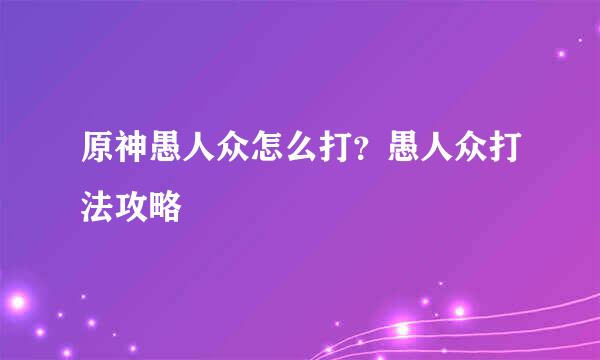 原神愚人众怎么打？愚人众打法攻略